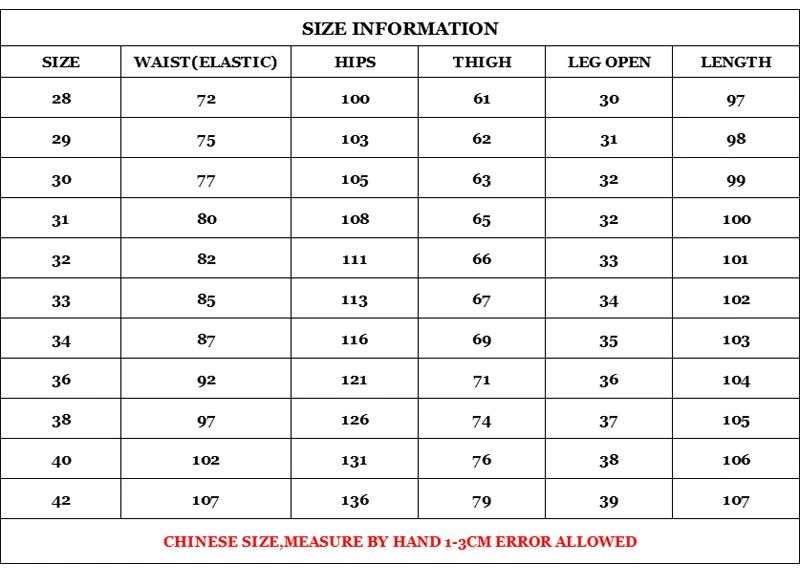 SIZE INFORMATION

| SIZE | WAIST(ELASTIC) | HIPS | THIGH | LEG OPEN | LENGTH |
|---|---|---|---|---|---|
| 28 | 72 | 100 | 61 | 30 | 97 |
| 29 | 75 | 103 | 62 | 31 | 98 |
| 30 | 77 | 105 | 63 | 32 | 99 |
| 31 | 80 | 108 | 65 | 32 | 100 |
| 32 | 82 | 111 | 66 | 33 | 101 |
| 33 | 85 | 113 | 67 | 34 | 102 |
| 34 | 87 | 116 | 69 | 35 | 103 |
| 36 | 92 | 121 | 71 | 36 | 104 |
| 38 | 97 | 126 | 74 | 37 | 105 |
| 40 | 102 | 131 | 76 | 38 | 106 |
| 42 | 107 | 136 | 79 | 39 | 107 |

CHINESE SIZE,MEASURE BY HAND 1-3CM ERROR ALLOWED